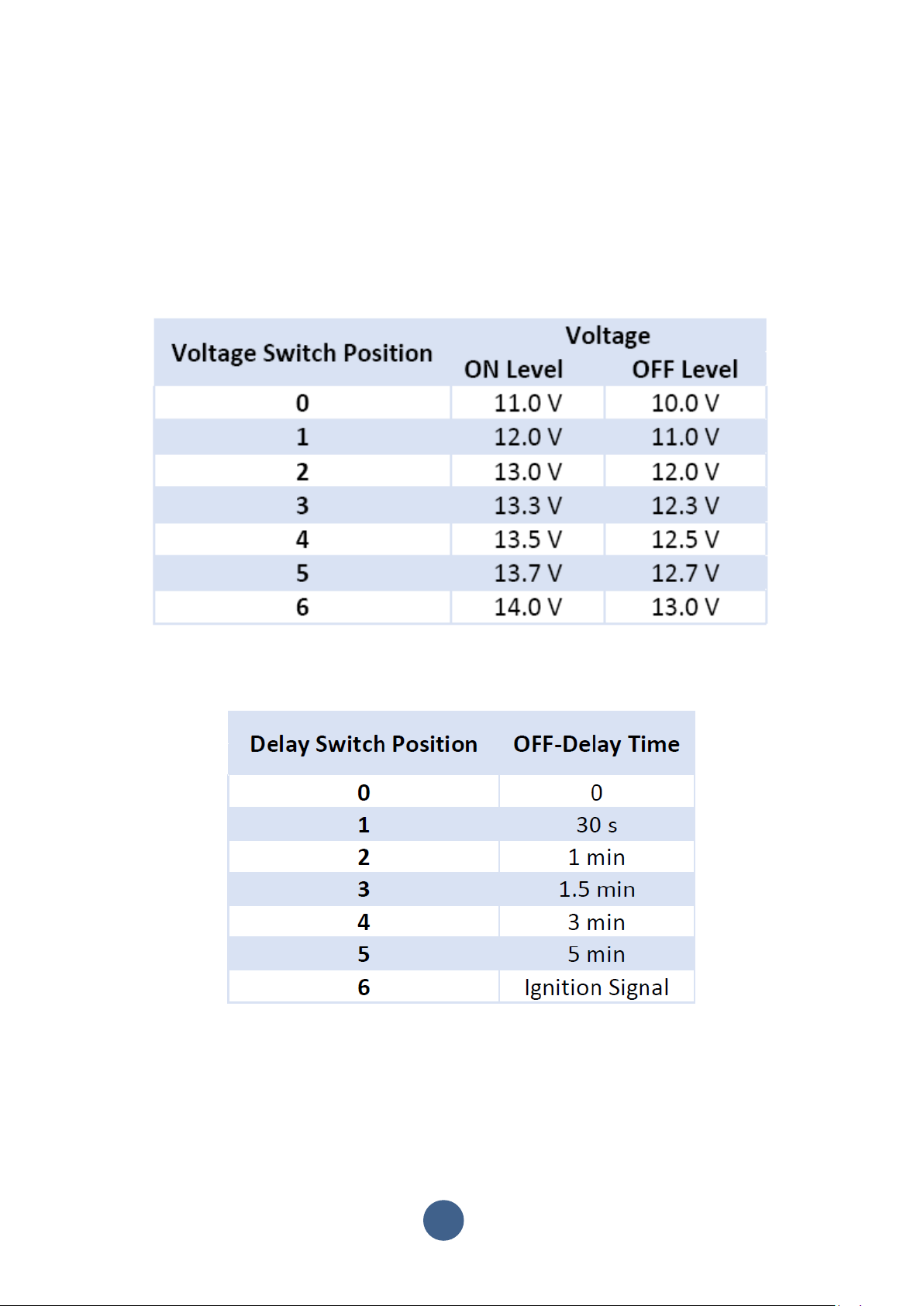 | Voltage Switch Position | Voltage ON Level | Voltage OFF Level |
|---|---|---|
| 0 | 11.0 V | 10.0 V |
| 1 | 12.0 V | 11.0 V |
| 2 | 13.0 V | 12.0 V |
| 3 | 13.3 V | 12.3 V |
| 4 | 13.5 V | 12.5 V |
| 5 | 13.7 V | 12.7 V |
| 6 | 14.0 V | 13.0 V |

| Delay Switch Position | OFF-Delay Time |
|---|---|
| 0 | 0 |
| 1 | 30 s |
| 2 | 1 min |
| 3 | 1.5 min |
| 4 | 3 min |
| 5 | 5 min |
| 6 | Ignition Signal |